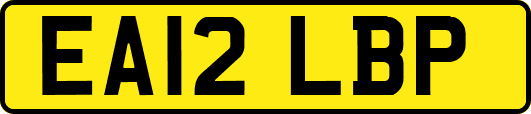 EA12 LBP